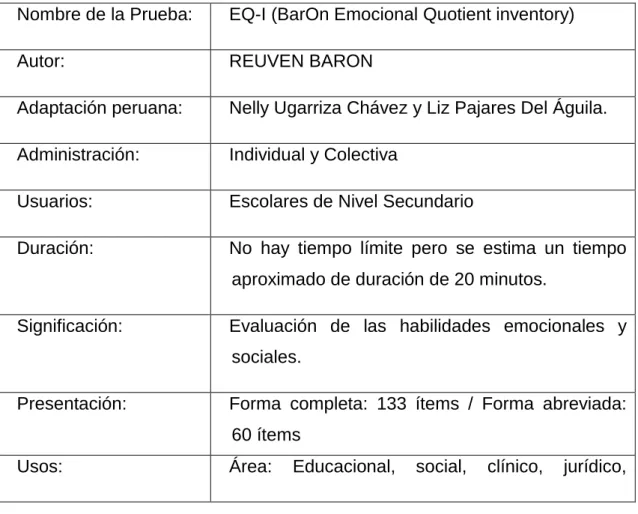 | Nombre de la Prueba: | EQ-I (BarOn Emocional Quotient inventory) |
|---|---|
| Autor: | REUVEN BARON |
| Adaptación peruana: | Nelly Ugarriza Chávez y Liz Pajares Del Águila. |
| Administración: | Individual y Colectiva |
| Usuarios: | Escolares de Nivel Secundario |
| Duración: | No hay tiempo límite pero se estima un tiempo aproximado de duración de 20 minutos. |
| Significación: | Evaluación de las habilidades emocionales y sociales. |
| Presentación: | Forma completa: 133 ítems / Forma abreviada: 60 ítems |
| Usos: | Área: Educacional, social, clínico, jurídico, |